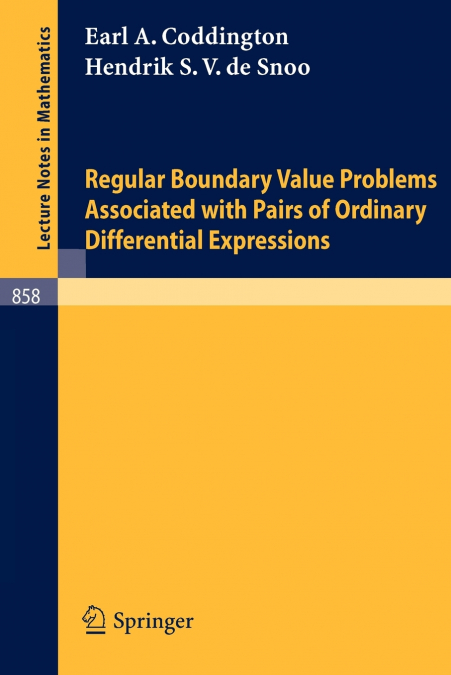 Lecture Notes in Mathematics

Earl A. Coddington
Hendrik S. V. de Snoo

Regular Boundary Value Problems Associated with Pairs of Ordinary Differential Expressions

858

Springer